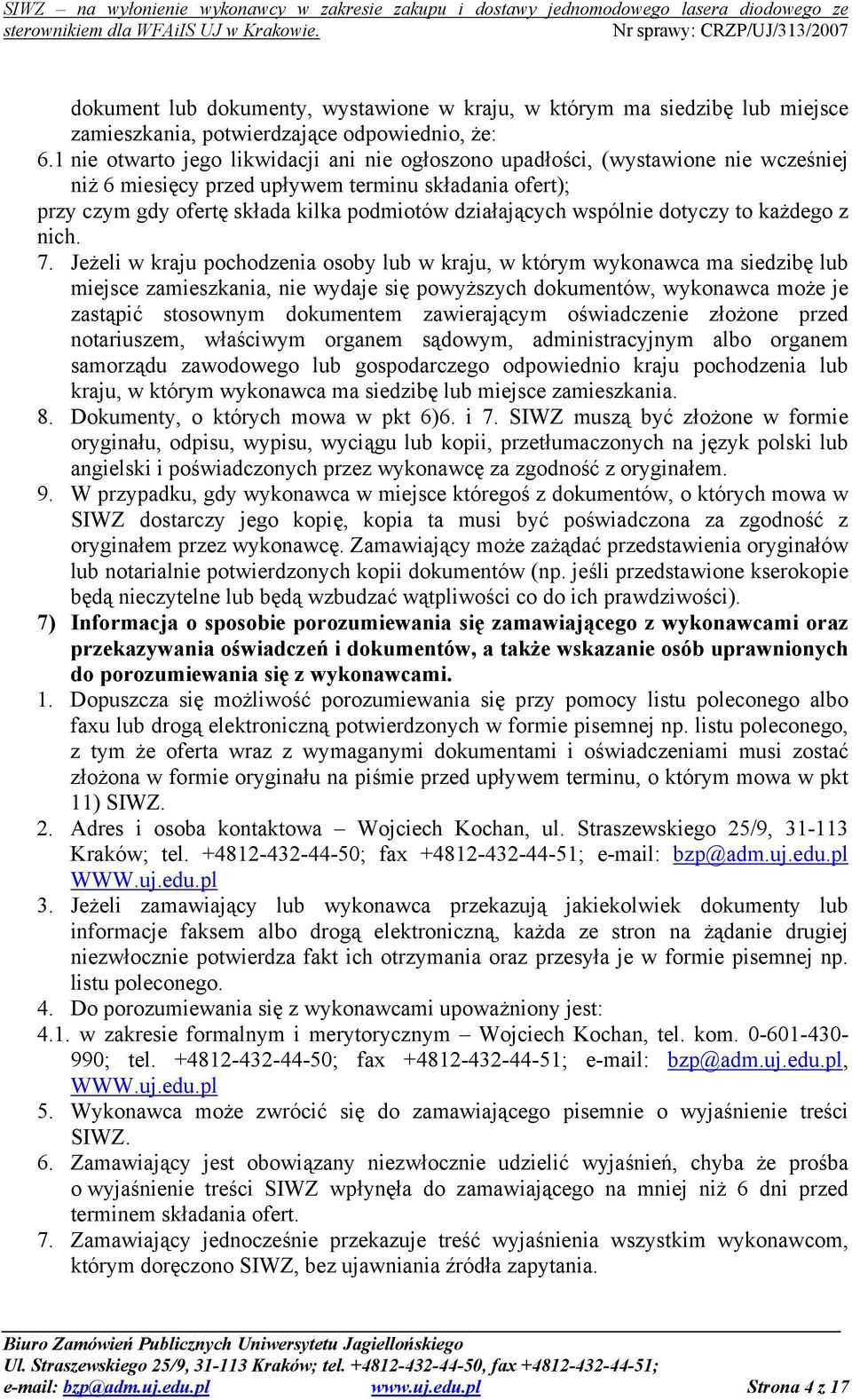 SIWZ – na wyłonienie wykonawcy w zakresie zakupu i dostawy jednomodowego lasera diodowego ze sterownikiem dla WFAiIS UJ w Krakowie. Nr sprawy: CRZP/UJ/313/2007

dokument lub dokumenty, wystawione w kraju, w którym ma siedzibę lub miejsce zamieszkania, potwierdzające odpowiednio, że:
6.1 nie otwarto jego likwidacji ani nie ogłoszono upadłości, (wystawione nie wcześniej niż 6 miesięcy przed upływem terminu składania ofert);
przy czym gdy ofertę składa kilka podmiotów działających wspólnie dotyczy to każdego z nich.
7. Jeżeli w kraju pochodzenia osoby lub w kraju, w którym wykonawca ma siedzibę lub miejsce zamieszkania, nie wydaje się powyższych dokumentów, wykonawca może je zastąpić stosownym dokumentem zawierającym oświadczenie złożone przed notariuszem, właściwym organem sądowym, administracyjnym albo organem samorządu zawodowego lub gospodarczego odpowiednio kraju pochodzenia lub kraju, w którym wykonawca ma siedzibę lub miejsce zamieszkania.
8. Dokumenty, o których mowa w pkt 6)6. i 7. SIWZ muszą być złożone w formie oryginału, odpisu, wypisu, wyciągu lub kopii, przetłumaczonych na język polski lub angielski i poświadczonych przez wykonawcę za zgodność z oryginałem.
9. W przypadku, gdy wykonawca w miejsce któregoś z dokumentów, o których mowa w SIWZ dostarczy jego kopię, kopia ta musi być poświadczona za zgodność z oryginałem przez wykonawcę. Zamawiający może zażądać przedstawienia oryginałów lub notarialnie potwierdzonych kopii dokumentów (np. jeśli przedstawione kserokopie będą nieczytelne lub będą wzbudzać wątpliwości co do ich prawdziwości).
7) Informacja o sposobie porozumiewania się zamawiającego z wykonawcami oraz przekazywania oświadczeń i dokumentów, a także wskazanie osób uprawnionych do porozumiewania się z wykonawcami.
1. Dopuszcza się możliwość porozumiewania się przy pomocy listu poleconego albo faxu lub drogą elektroniczną potwierdzonych w formie pisemnej np. listu poleconego, z tym że oferta wraz z wymaganymi dokumentami i oświadczeniami musi zostać złożona w formie oryginału na piśmie przed upływem terminu, o którym mowa w pkt 11) SIWZ.
2. Adres i osoba kontaktowa – Wojciech Kochan, ul. Straszewskiego 25/9, 31-113 Kraków; tel. +4812-432-44-50; fax +4812-432-44-51; e-mail: bzp@adm.uj.edu.pl WWW.uj.edu.pl
3. Jeżeli zamawiający lub wykonawca przekazują jakiekolwiek dokumenty lub informacje faksem albo drogą elektroniczną, każda ze stron na żądanie drugiej niezwłocznie potwierdza fakt ich otrzymania oraz przesyła je w formie pisemnej np. listu poleconego.
4. Do porozumiewania się z wykonawcami upoważniony jest:
4.1. w zakresie formalnym i merytorycznym – Wojciech Kochan, tel. kom. 0-601-430-990; tel. +4812-432-44-50; fax +4812-432-44-51; e-mail: bzp@adm.uj.edu.pl, WWW.uj.edu.pl
5. Wykonawca może zwrócić się do zamawiającego pisemnie o wyjaśnienie treści SIWZ.
6. Zamawiający jest obowiązany niezwłocznie udzielić wyjaśnień, chyba że prośba o wyjaśnienie treści SIWZ wpłynęła do zamawiającego na mniej niż 6 dni przed terminem składania ofert.
7. Zamawiający jednocześnie przekazuje treść wyjaśnienia wszystkim wykonawcom, którym doręczono SIWZ, bez ujawniania źródła zapytania.

Biuro Zamówień Publicznych Uniwersytetu Jagiellońskiego
Ul. Straszewskiego 25/9, 31-113 Kraków; tel. +4812-432-44-50, fax +4812-432-44-51;
e-mail: bzp@adm.uj.edu.pl www.uj.edu.pl Strona 4 z 17